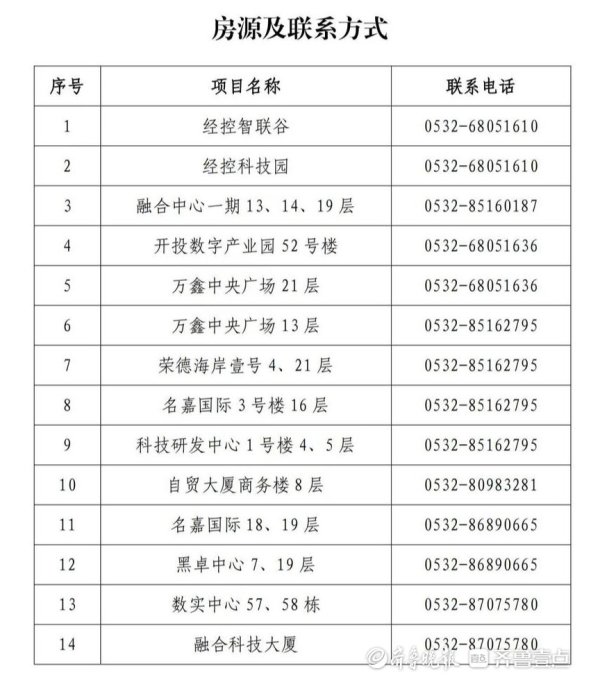 房源及联系方式

| 序号 | 项目名称 | 联系电话 |
|---|---|---|
| 1 | 经控智联谷 | 0532-68051610 |
| 2 | 经控科技园 | 0532-68051610 |
| 3 | 融合中心一期 13、14、19 层 | 0532-85160187 |
| 4 | 开投数字产业园 52 号楼 | 0532-68051636 |
| 5 | 万鑫中央广场 21 层 | 0532-68051636 |
| 6 | 万鑫中央广场 13 层 | 0532-85162795 |
| 7 | 荣德海岸壹号 4、21 层 | 0532-85162795 |
| 8 | 名嘉国际 3 号楼 16 层 | 0532-85162795 |
| 9 | 科技研发中心 1 号楼 4、5 层 | 0532-85162795 |
| 10 | 自贸大厦商务楼 8 层 | 0532-80983281 |
| 11 | 名嘉国际 18、19 层 | 0532-86890665 |
| 12 | 黑卓中心 7、19 层 | 0532-86890665 |
| 13 | 数实中心 57、58 栋 | 0532-87075780 |
| 14 | 融合科技大厦 | 0532-87075780 |

齐鲁晚报 齐鲁壹点